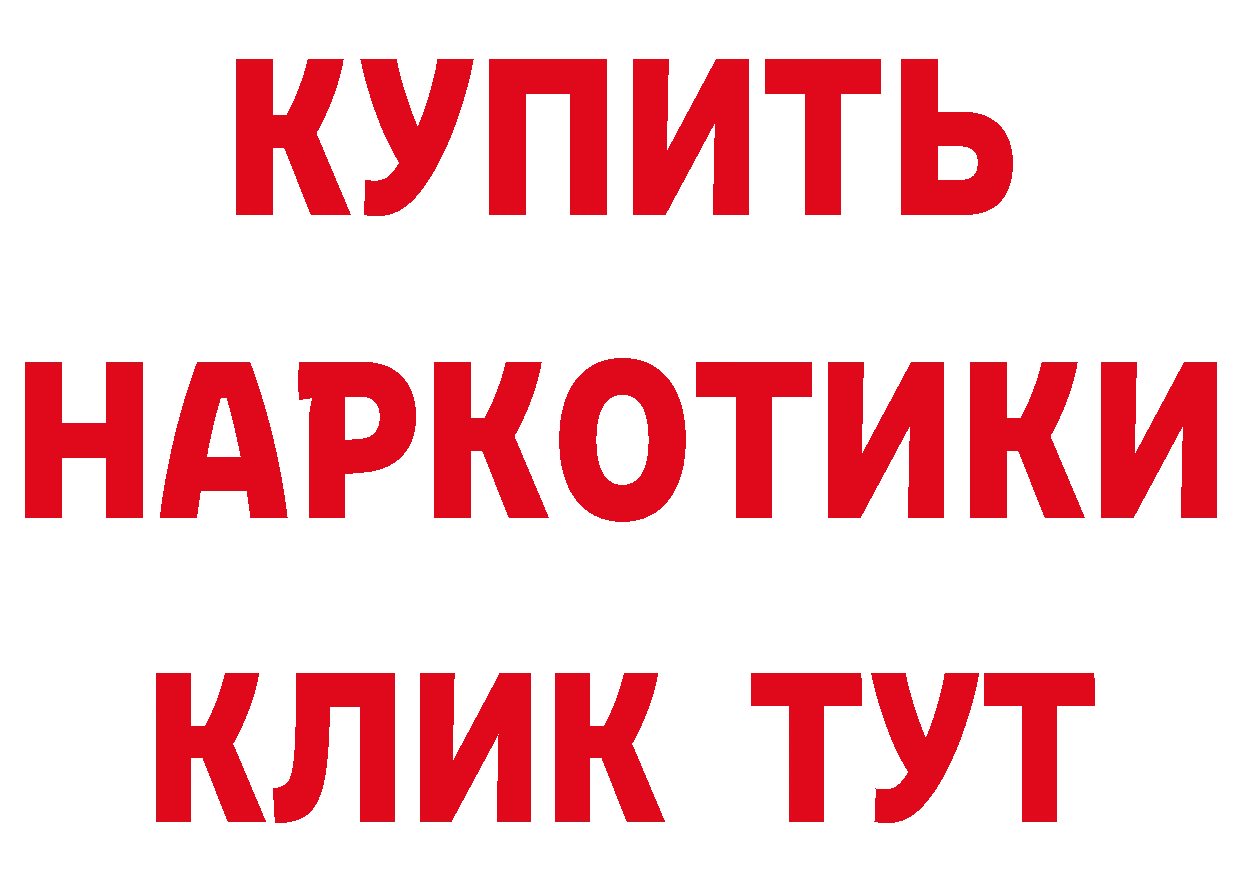 КУПИТЬ
НАРКОТИКИ
КЛИК ТУТ